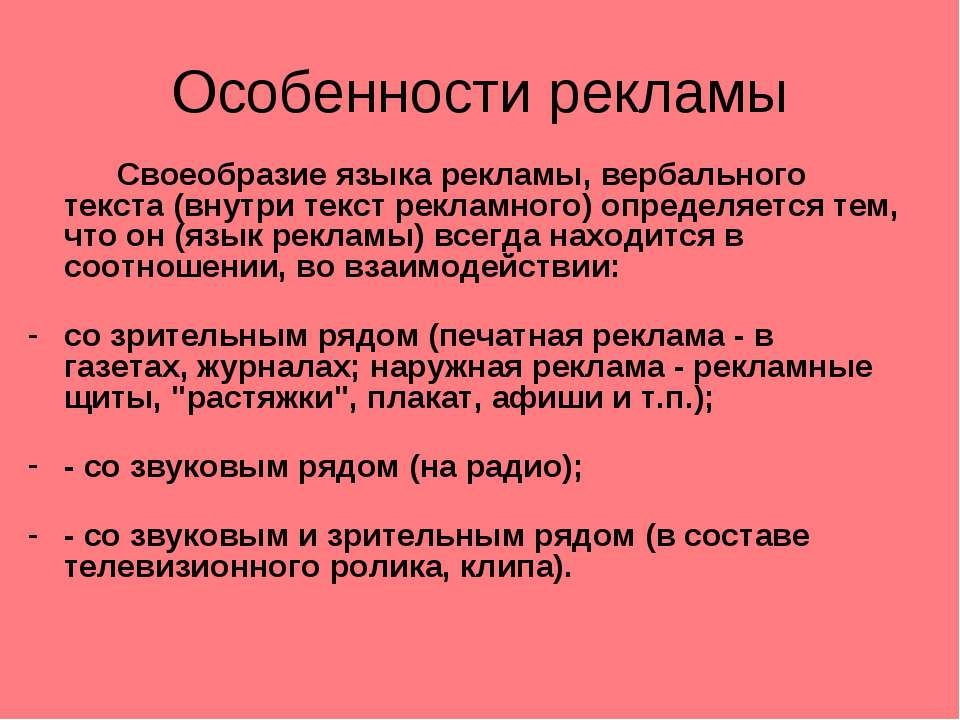 Особенности рекламы

Своеобразие языка рекламы, вербального текста (внутри текст рекламного) определяется тем, что он (язык рекламы) всегда находится в соотношении, во взаимодействии:

- со зрительным рядом (печатная реклама - в газетах, журналах; наружная реклама - рекламные щиты, "растяжки", плакат, афиши и т.п.);

- - со звуковым рядом (на радио);

- - со звуковым и зрительным рядом (в составе телевизионного ролика, клипа).